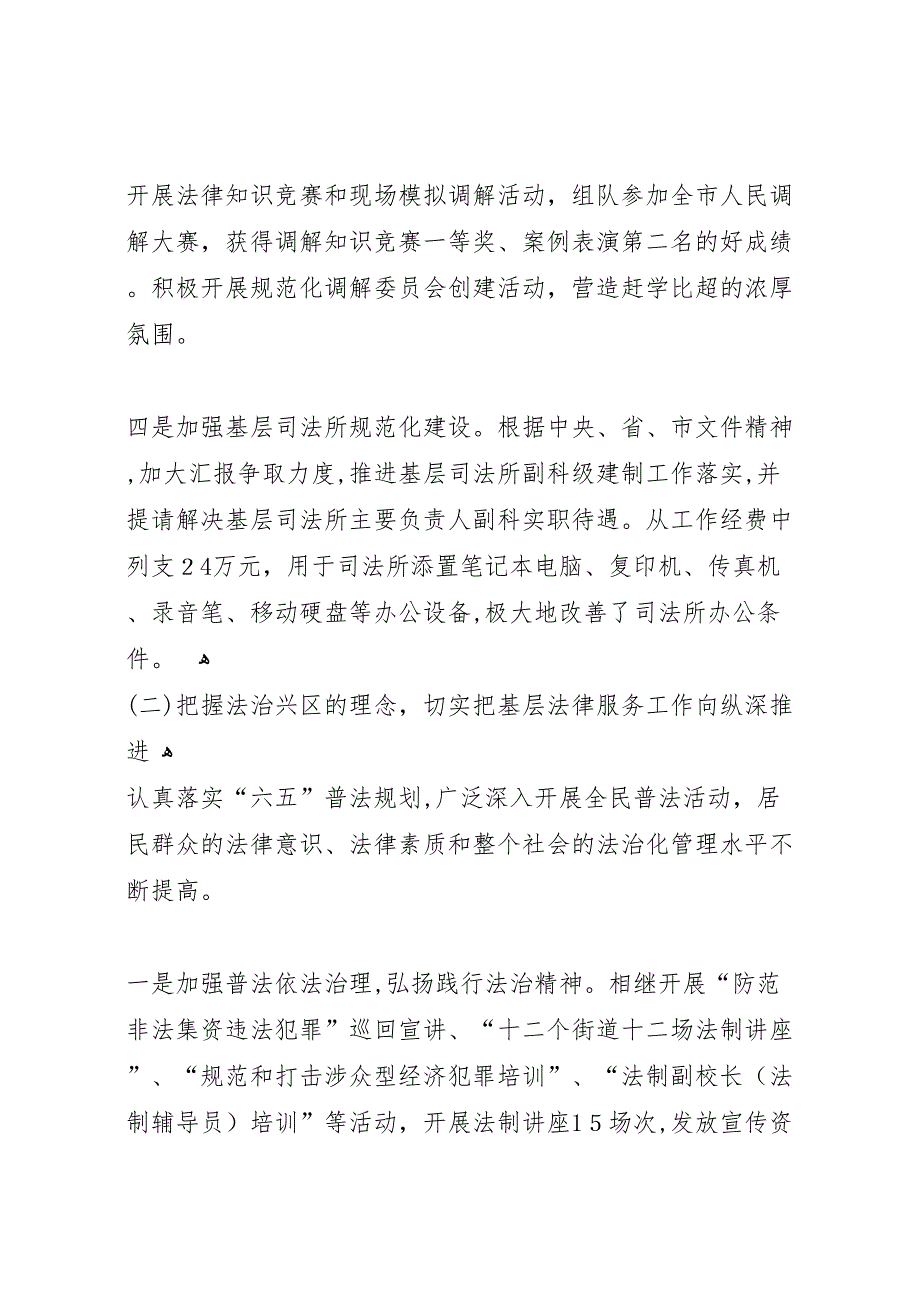 开展法律知识竞赛和现场模拟调解活动，组队参加全市人民调解大赛，获得调解知识竞赛一等奖、案例表演第二名的好成绩。积极开展规范化调解委员会创建活动，营造赶学比超的浓厚氛围。

四是加强基层司法所规范化建设。根据中央、省、市文件精神,加大汇报争取力度,推进基层司法所副科级建制工作落实,并提请解决基层司法所主要负责人副科实职待遇。从工作经费中列支24万元，用于司法所添置笔记本电脑、复印机、传真机、录音笔、移动硬盘等办公设备,极大地改善了司法所办公条件。
(二)把握法治兴区的理念，切实把基层法律服务工作向纵深推进
认真落实“六五”普法规划,广泛深入开展全民普法活动，居民群众的法律意识、法律素质和整个社会的法治化管理水平不断提高。

一是加强普法依法治理,弘扬践行法治精神。相继开展“防范非法集资违法犯罪”巡回宣讲、“十二个街道十二场法制讲座”、“规范和打击涉众型经济犯罪培训”、“法制副校长（法制辅导员）培训”等活动，开展法制讲座15场次,发放宣传资